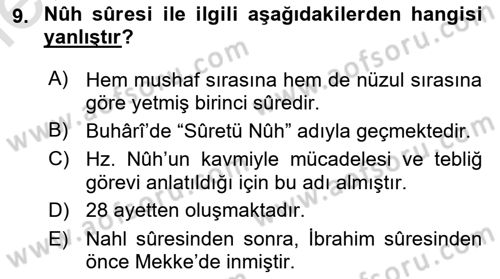 9. Nûh sûresi ile ilgili aşağıdakilerden hangisi yanlıştır?

A) Hem mushaf sırasına hem de nüzul sırasına göre yetmiş birinci sûredir.

B) Buhârî'de "Sûretü Nûh" adıyla geçmektedir.

C) Hz. Nûh'un kavmiyle mücadelesi ve tebliğ görevi anlatıldığı için bu adı almıştır.

D) 28 ayetten oluşmaktadır.

E) Nahl sûresinden sonra, İbrahim sûresinden önce Mekke'de inmiştir.

www.aofsoru.com